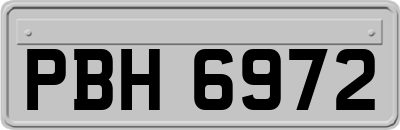 PBH 6972